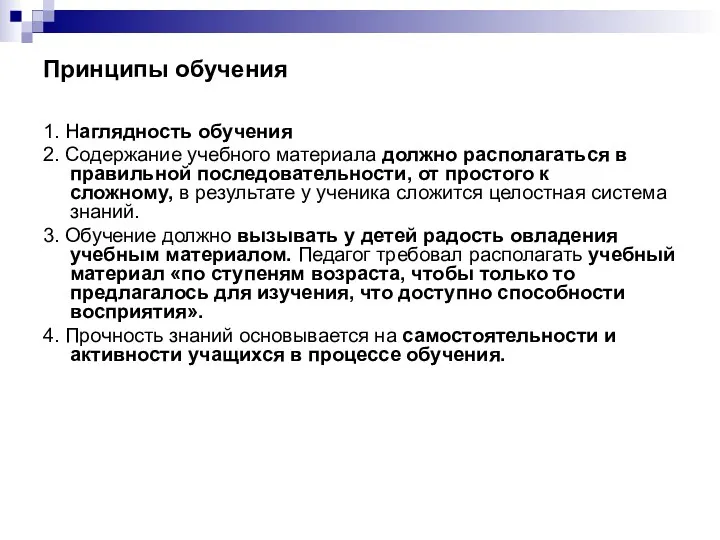 Принципы обучения

1. Наглядность обучения

2. Содержание учебного материала должно располагаться в правильной последовательности, от простого к сложному, в результате у ученика сложится целостная система знаний.

3. Обучение должно вызывать у детей радость овладения учебным материалом. Педагог требовал располагать учебный материал «по ступеням возраста, чтобы только то предлагалось для изучения, что доступно способности восприятия».

4. Прочность знаний основывается на самостоятельности и активности учащихся в процессе обучения.